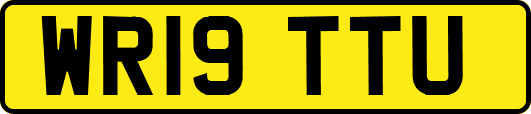 WR19 TTU